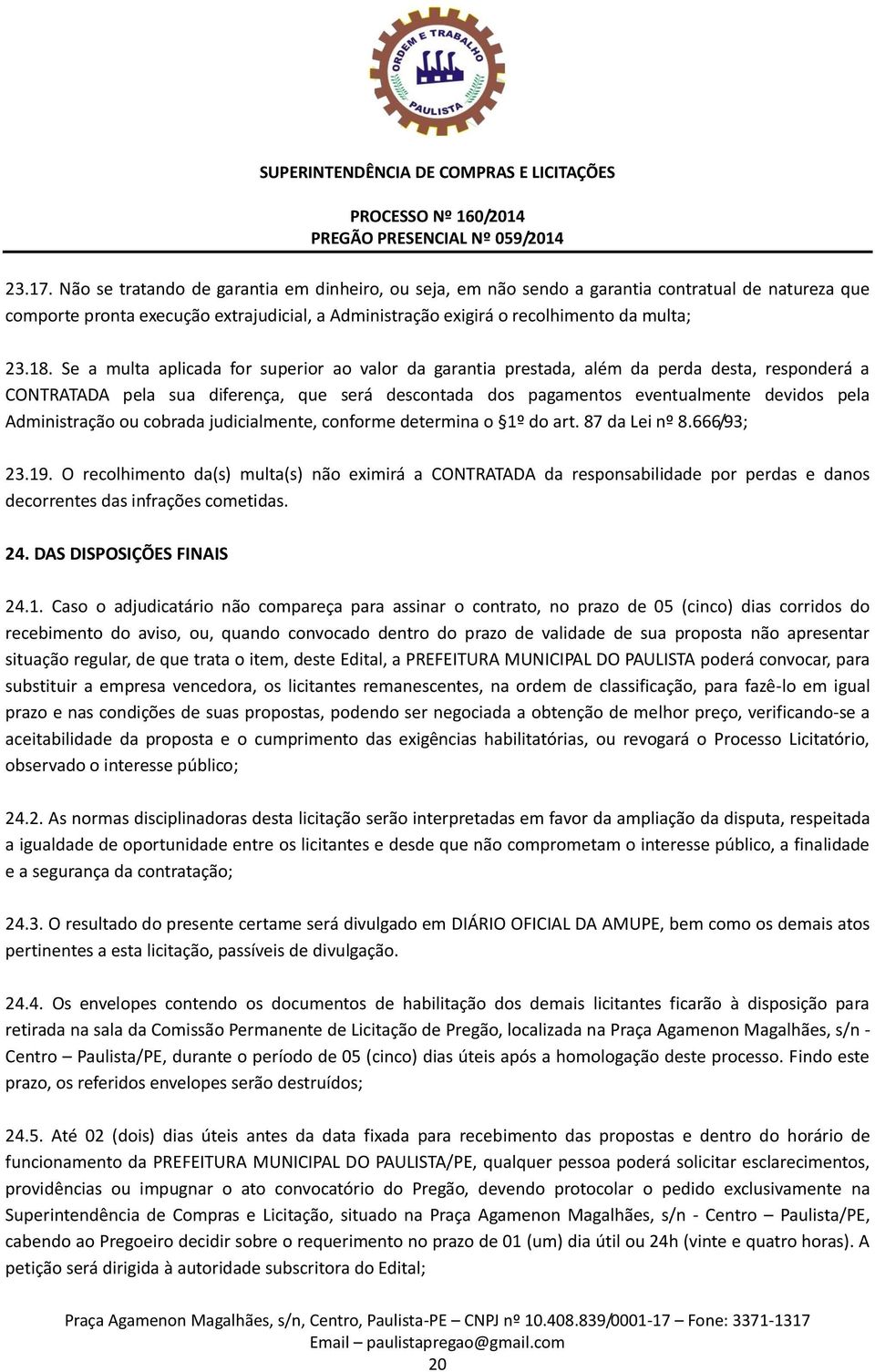 ORDEM E TRABALHO
PAULISTA

SUPERINTENDÊNCIA DE COMPRAS E LICITAÇÕES

PROCESSO Nº 160/2014
PREGÃO PRESENCIAL Nº 059/2014

23.17. Não se tratando de garantia em dinheiro, ou seja, em não sendo a garantia contratual de natureza que comporte pronta execução extrajudicial, a Administração exigirá o recolhimento da multa;

23.18. Se a multa aplicada for superior ao valor da garantia prestada, além da perda desta, responderá a CONTRATADA pela sua diferença, que será descontada dos pagamentos eventualmente devidos pela Administração ou cobrada judicialmente, conforme determina o §1º do art. 87 da Lei nº 8.666/93;

23.19. O recolhimento da(s) multa(s) não eximirá a CONTRATADA da responsabilidade por perdas e danos decorrentes das infrações cometidas.

24. DAS DISPOSIÇÕES FINAIS

24.1. Caso o adjudicatário não compareça para assinar o contrato, no prazo de 05 (cinco) dias corridos do recebimento do aviso, ou, quando convocado dentro do prazo de validade de sua proposta não apresentar situação regular, de que trata o item, deste Edital, a PREFEITURA MUNICIPAL DO PAULISTA poderá convocar, para substituir a empresa vencedora, os licitantes remanescentes, na ordem de classificação, para fazê-lo em igual prazo e nas condições de suas propostas, podendo ser negociada a obtenção de melhor preço, verificando-se a aceitabilidade da proposta e o cumprimento das exigências habilitatórias, ou revogará o Processo Licitatório, observado o interesse público;

24.2. As normas disciplinadoras desta licitação serão interpretadas em favor da ampliação da disputa, respeitada a igualdade de oportunidade entre os licitantes e desde que não comprometam o interesse público, a finalidade e a segurança da contratação;

24.3. O resultado do presente certame será divulgado em DIÁRIO OFICIAL DA AMUPE, bem como os demais atos pertinentes a esta licitação, passíveis de divulgação.

24.4. Os envelopes contendo os documentos de habilitação dos demais licitantes ficarão à disposição para retirada na sala da Comissão Permanente de Licitação de Pregão, localizada na Praça Agamenon Magalhães, s/n - Centro – Paulista/PE, durante o período de 05 (cinco) dias úteis após a homologação deste processo. Findo este prazo, os referidos envelopes serão destruídos;

24.5. Até 02 (dois) dias úteis antes da data fixada para recebimento das propostas e dentro do horário de funcionamento da PREFEITURA MUNICIPAL DO PAULISTA/PE, qualquer pessoa poderá solicitar esclarecimentos, providências ou impugnar o ato convocatório do Pregão, devendo protocolar o pedido exclusivamente na Superintendência de Compras e Licitação, situado na Praça Agamenon Magalhães, s/n - Centro – Paulista/PE, cabendo ao Pregoeiro decidir sobre o requerimento no prazo de 01 (um) dia útil ou 24h (vinte e quatro horas). A petição será dirigida à autoridade subscritora do Edital;

Praça Agamenon Magalhães, s/n, Centro, Paulista-PE – CNPJ nº 10.408.839/0001-17 – Fone: 3371-1317
Email – paulistapregao@gmail.com
20